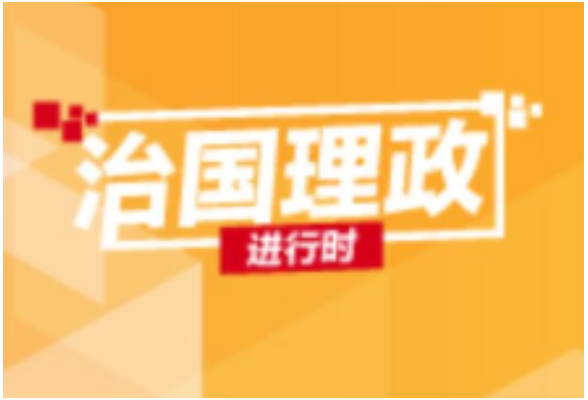 治国理政
进行时